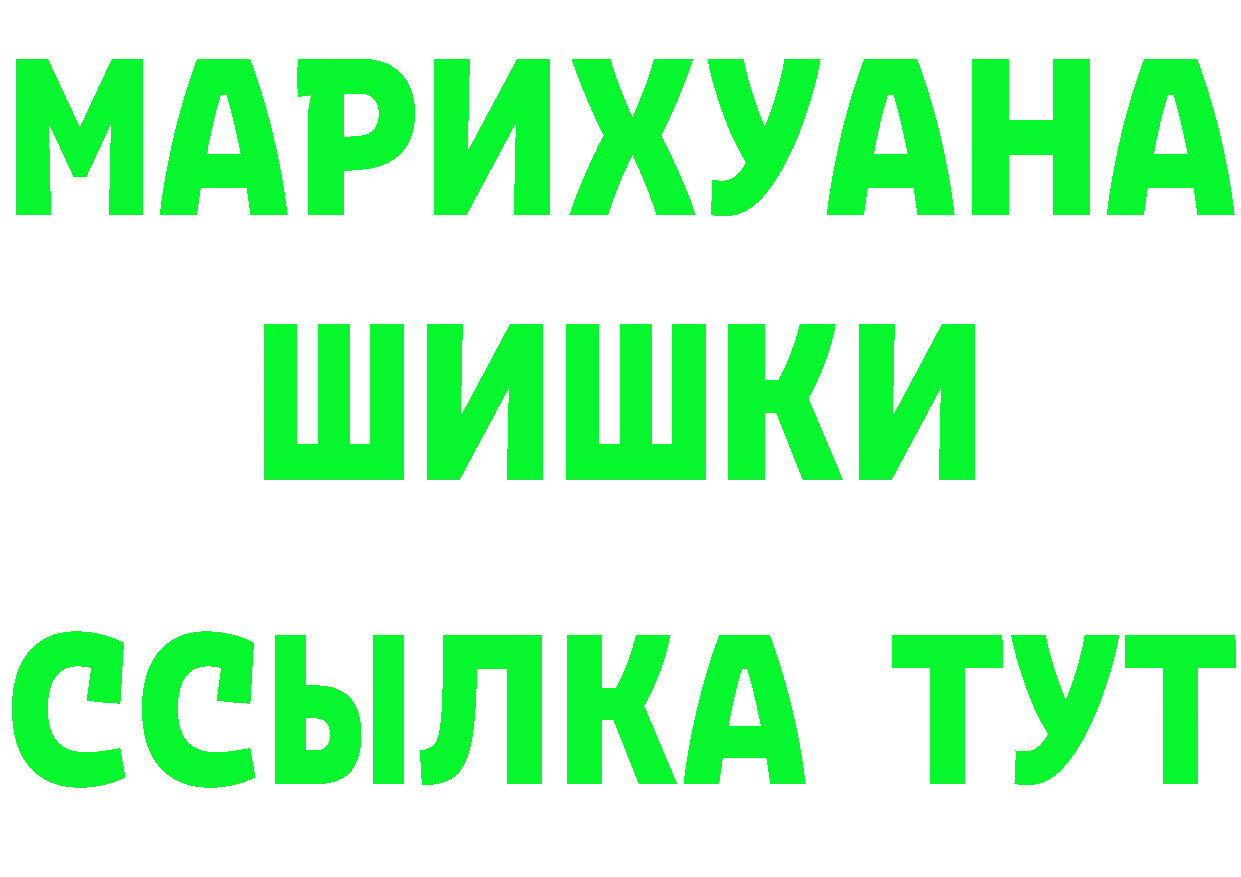 МАРИХУАНА
ШИШКИ
ССЫЛКА ТУТ